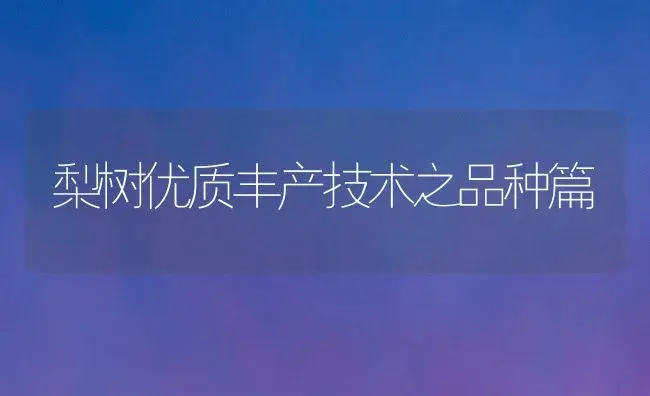 梨树优质丰产技术之品种篇